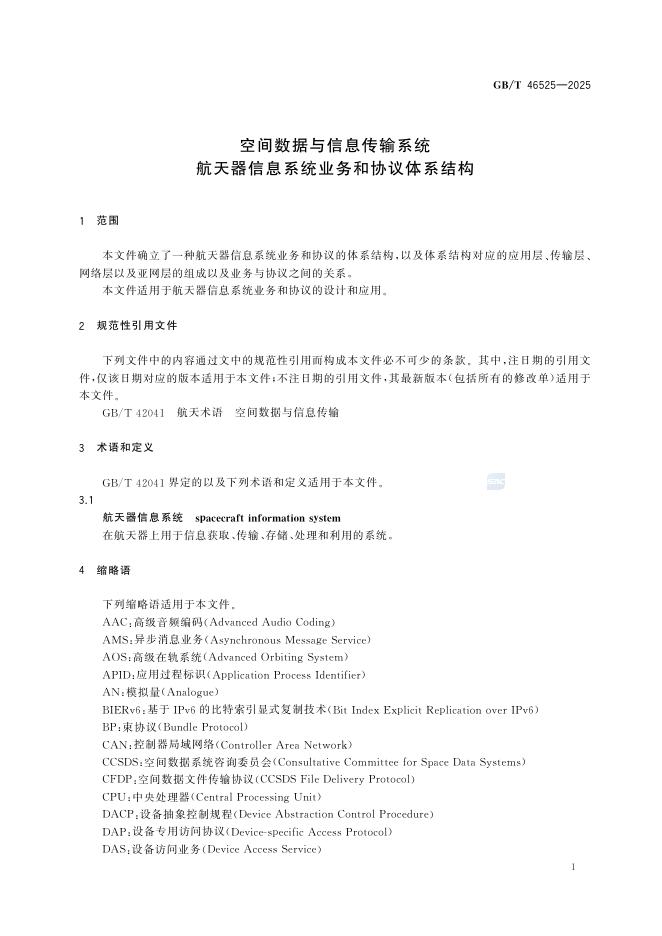 GB/T 46525—2025

空间数据与信息传输系统
航天器信息系统业务和协议体系结构

1 范围

本文件确立了一种航天器信息系统业务和协议的体系结构，以及体系结构对应的应用层、传输层、网络层以及亚网层的组成以及业务与协议之间的关系。
本文件适用于航天器信息系统业务和协议的设计和应用。

2 规范性引用文件

下列文件中的内容通过文中的规范性引用而构成本文件必不可少的条款。其中，注日期的引用文件，仅该日期对应的版本适用于本文件；不注日期的引用文件，其最新版本（包括所有的修改单）适用于本文件。
GB/T 42041 航天术语 空间数据与信息传输

3 术语和定义

GB/T 42041 界定的以及下列术语和定义适用于本文件。

3.1
航天器信息系统 spacecraft information system
在航天器上用于信息获取、传输、存储、处理和利用的系统。

4 缩略语

下列缩略语适用于本文件。
AAC：高级音频编码（Advanced Audio Coding）
AMS：异步消息业务（Asynchronous Message Service）
AOS：高级在轨系统（Advanced Orbiting System）
APID：应用过程标识（Application Process Identifier）
AN：模拟量（Analogue）
BIERv6：基于 IPv6 的比特索引显式复制技术（Bit Index Explicit Replication over IPv6）
BP：束协议（Bundle Protocol）
CAN：控制器局域网络（Controller Area Network）
CCSDS：空间数据系统咨询委员会（Consultative Committee for Space Data Systems）
CFDP：空间数据文件传输协议（CCSDS File Delivery Protocol）
CPU：中央处理器（Central Processing Unit）
DACP：设备抽象控制规程（Device Abstraction Control Procedure）
DAP：设备专用访问协议（Device-specific Access Protocol）
DAS：设备访问业务（Device Access Service）

1